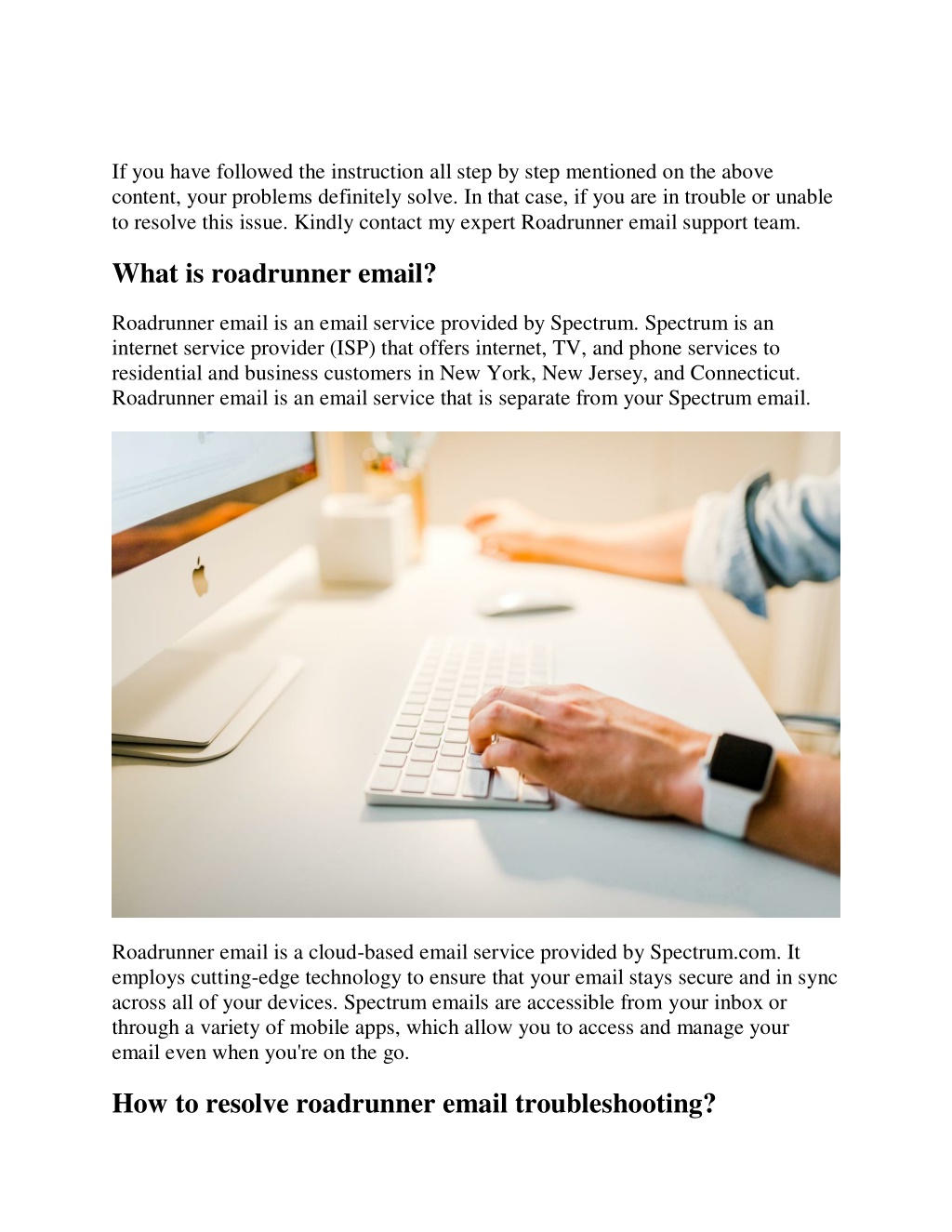 If you have followed the instruction all step by step mentioned on the above content, your problems definitely solve. In that case, if you are in trouble or unable to resolve this issue. Kindly contact my expert Roadrunner email support team.

What is roadrunner email?

Roadrunner email is an email service provided by Spectrum. Spectrum is an internet service provider (ISP) that offers internet, TV, and phone services to residential and business customers in New York, New Jersey, and Connecticut. Roadrunner email is an email service that is separate from your Spectrum email.

Roadrunner email is a cloud-based email service provided by Spectrum.com. It employs cutting-edge technology to ensure that your email stays secure and in sync across all of your devices. Spectrum emails are accessible from your inbox or through a variety of mobile apps, which allow you to access and manage your email even when you're on the go.

How to resolve roadrunner email troubleshooting?